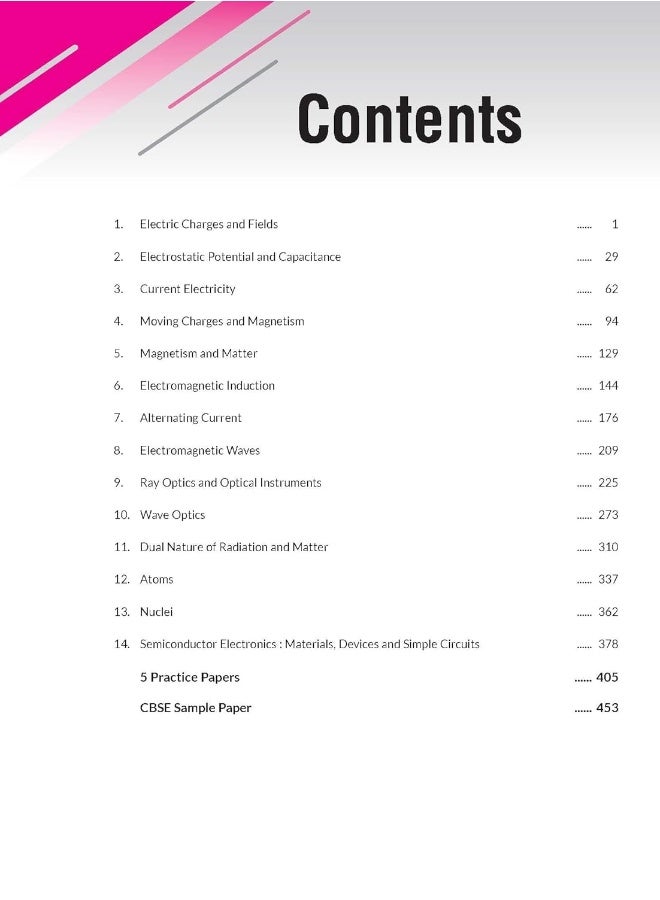 Contents

1. Electric Charges and Fields ...... 1

2. Electrostatic Potential and Capacitance ...... 29

3. Current Electricity ...... 62

4. Moving Charges and Magnetism ...... 94

5. Magnetism and Matter ...... 129

6. Electromagnetic Induction ...... 144

7. Alternating Current ...... 176

8. Electromagnetic Waves ...... 209

9. Ray Optics and Optical Instruments ...... 225

10. Wave Optics ...... 273

11. Dual Nature of Radiation and Matter ...... 310

12. Atoms ...... 337

13. Nuclei ...... 362

14. Semiconductor Electronics : Materials, Devices and Simple Circuits ...... 378

5 Practice Papers ...... 405

CBSE Sample Paper ...... 453